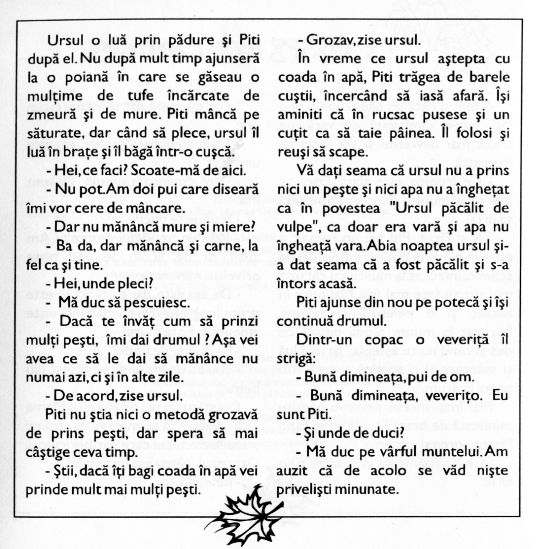 Ursul o luă prin pădure şi Piti după el. Nu după mult timp ajunseră la o poiană în care se găseau o mulţime de tufe încărcate de zmeură şi de mure. Piti mâncă pe săturate, dar când să plece, ursul îl luă în braţe şi îl băgă într-o cuşcă.

- Hei, ce faci? Scoate-mă de aici.

- Nu pot. Am doi pui care diseară îmi vor cere de mâncare.

- Dar nu mănâncă mure şi miere?

- Ba da, dar mănâncă şi carne, la fel ca şi tine.

- Hei, unde pleci?

- Mă duc să pescuiesc.

- Dacă te învăţ cum să prinzi mulţi peşti, îmi dai drumul ? Aşa vei avea ce să le dai să mănânce nu numai azi, ci şi în alte zile.

- De acord, zise ursul.

Piti nu ştia nici o metodă grozavă de prins peşti, dar spera să mai câştige ceva timp.

- Ştii, dacă îţi bagi coada în apă vei prinde mult mai mulţi peşti.

- Grozav, zise ursul.

În vreme ce ursul aştepta cu coada în apă, Piti trăgea de barele cuştii, încercând să iasă afară. Îşi aminiti că în rucsac pusese şi un cuţit ca să taie pâinea. Îl folosi şi reuşi să scape.

Vă daţi seama că ursul nu a prins nici un peşte şi nici apa nu a îngheţat ca în povestea "Ursul păcălit de vulpe", ca doar era vară şi apa nu îngheaţă vara. Abia noaptea ursul şi-a dat seama că a fost păcălit şi s-a întors acasă.

Piti ajunse din nou pe potecă şi îşi continuă drumul.

Dintr-un copac o veveriţă îl strigă:

- Bună dimineaţa, pui de om.

- Bună dimineaţa, veveriţo. Eu sunt Piti.

- Şi unde de duci?

- Mă duc pe vârful muntelui. Am auzit că de acolo se văd nişte privelişti minunate.